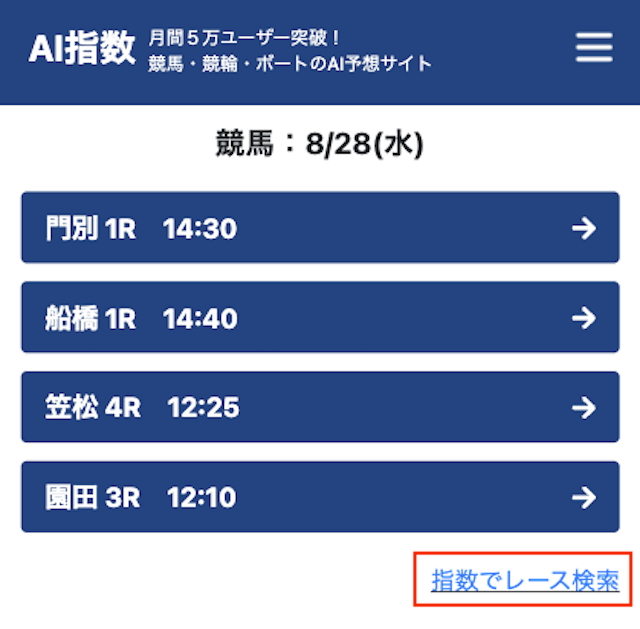 AI指数 月間５万ユーザー突破！
競馬・競輪・ボートのAI予想サイト

競馬：8/28(水)

門別 1R　14:30 →

船橋 1R　14:40 →

笠松 4R　12:25 →

園田 3R　12:10 →

指数でレース検索